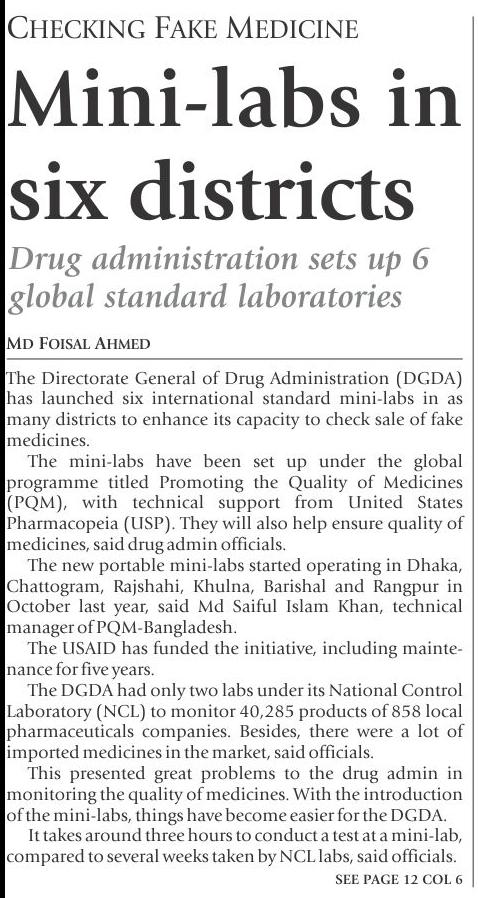 CHECKING FAKE MEDICINE

Mini-labs in six districts

Drug administration sets up 6 global standard laboratories

MD FOISAL AHMED

The Directorate General of Drug Administration (DGDA) has launched six international standard mini-labs in as many districts to enhance its capacity to check sale of fake medicines.

The mini-labs have been set up under the global programme titled Promoting the Quality of Medicines (PQM), with technical support from United States Pharmacopeia (USP). They will also help ensure quality of medicines, said drug admin officials.

The new portable mini-labs started operating in Dhaka, Chattogram, Rajshahi, Khulna, Barishal and Rangpur in October last year, said Md Saiful Islam Khan, technical manager of PQM-Bangladesh.

The USAID has funded the initiative, including maintenance for five years.

The DGDA had only two labs under its National Control Laboratory (NCL) to monitor 40,285 products of 858 local pharmaceuticals companies. Besides, there were a lot of imported medicines in the market, said officials.

This presented great problems to the drug admin in monitoring the quality of medicines. With the introduction of the mini-labs, things have become easier for the DGDA.

It takes around three hours to conduct a test at a mini-lab, compared to several weeks taken by NCL labs, said officials.

SEE PAGE 12 COL 6